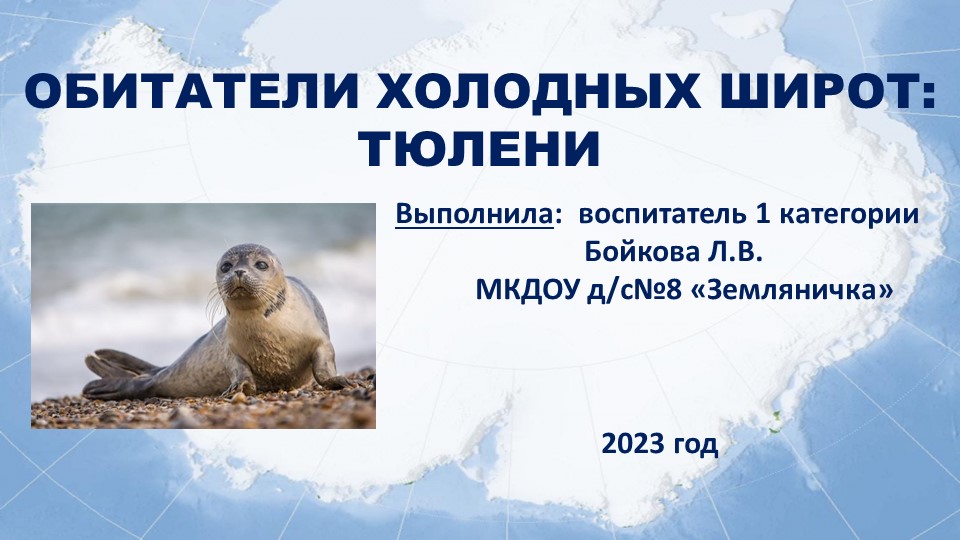 ОБИТАТЕЛИ ХОЛОДНЫХ ШИРОТ: ТЮЛЕНИ

Выполнила: воспитатель 1 категории
Бойкова Л.В.
МКДОУ д/с№8 «Земляничка»

2023 год